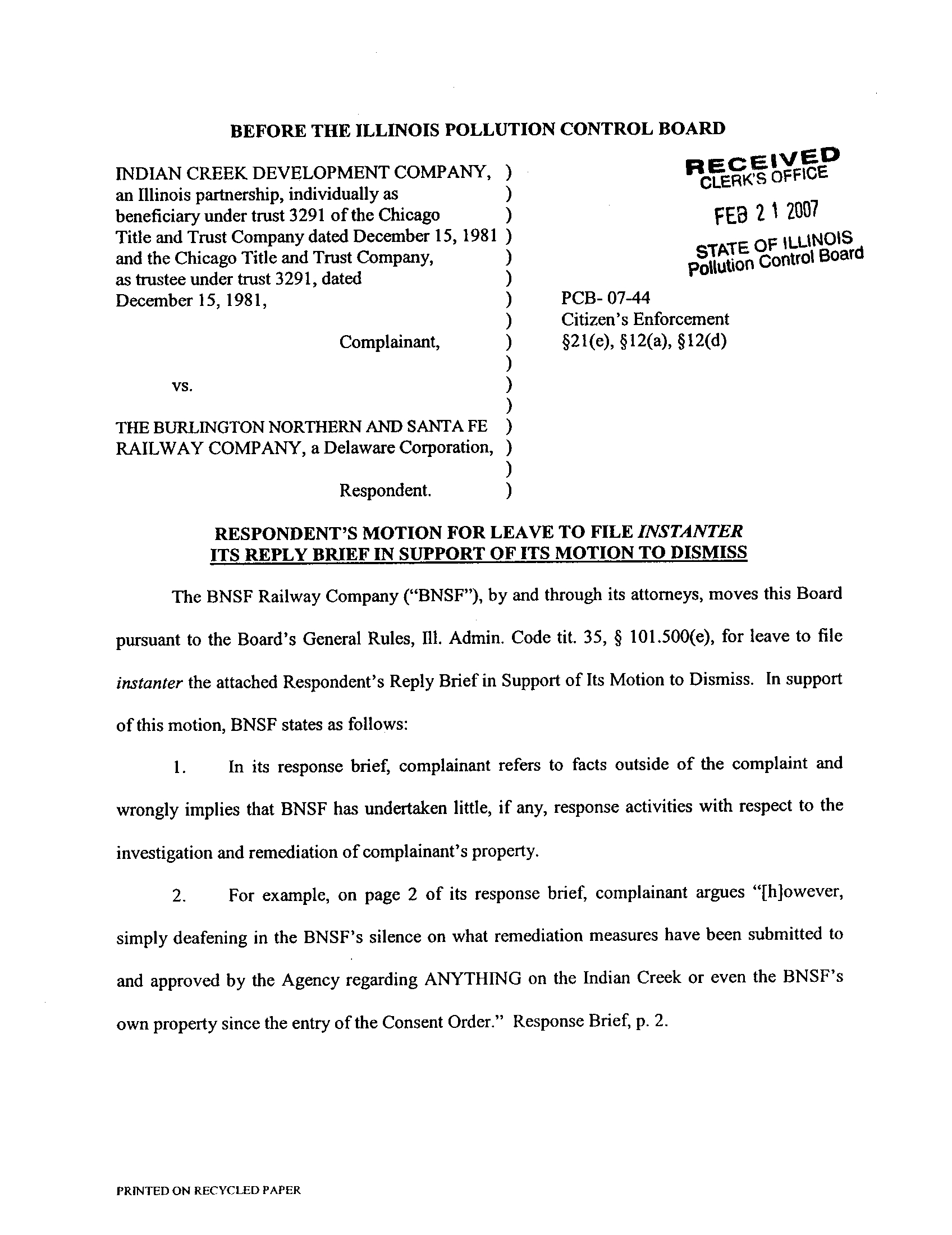 BEFORE THE ILLINOIS POLLUTION CONTROL BOARD

INDIAN CREEK DEVELOPMENT COMPANY, )
an Illinois partnership, individually as )
beneficiary under trust 3291 of the Chicago )
Title and Trust Company dated December 15, 1981 )
and the Chicago Title and Trust Company, )
as trustee under trust 3291, dated )
December 15, 1981, )
)
Complainant, )
)
vs. )
)
THE BURLINGTON NORTHERN AND SANTA FE )
RAILWAY COMPANY, a Delaware Corporation, )
)
Respondent. )

RECEIVED
CLERK'S OFFICE
FEB 21 2007
STATE OF ILLINOIS
Pollution Control Board

PCB- 07-44
Citizen's Enforcement
§21(e), §12(a), §12(d)

RESPONDENT'S MOTION FOR LEAVE TO FILE INSTANTER ITS REPLY BRIEF IN SUPPORT OF ITS MOTION TO DISMISS

The BNSF Railway Company ("BNSF"), by and through its attorneys, moves this Board pursuant to the Board's General Rules, Ill. Admin. Code tit. 35, § 101.500(e), for leave to file instanter the attached Respondent's Reply Brief in Support of Its Motion to Dismiss. In support of this motion, BNSF states as follows:

1. In its response brief, complainant refers to facts outside of the complaint and wrongly implies that BNSF has undertaken little, if any, response activities with respect to the investigation and remediation of complainant's property.

2. For example, on page 2 of its response brief, complainant argues "[h]owever, simply deafening in the BNSF's silence on what remediation measures have been submitted to and approved by the Agency regarding ANYTHING on the Indian Creek or even the BNSF's own property since the entry of the Consent Order." Response Brief, p. 2.

PRINTED ON RECYCLED PAPER